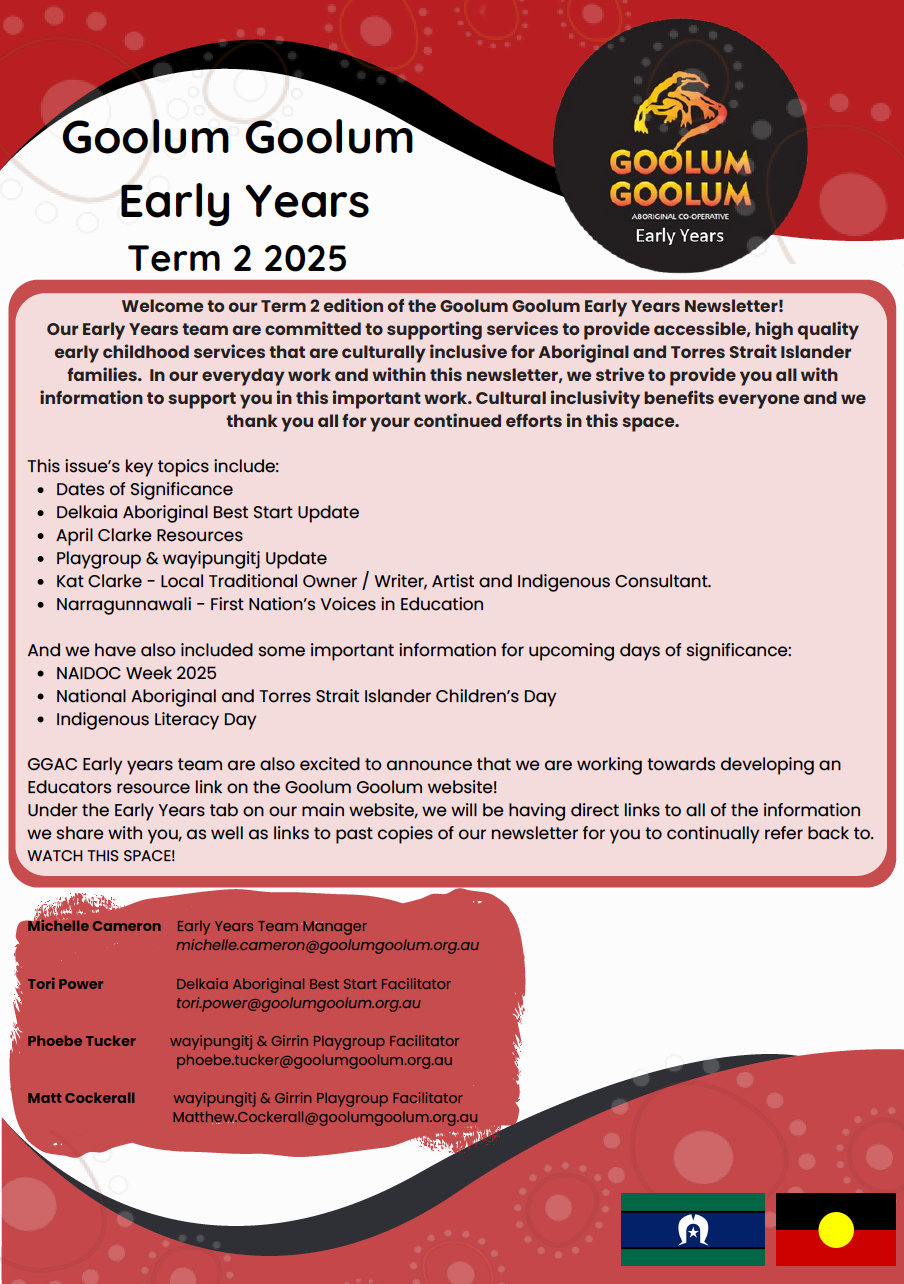 Goolum Goolum Early Years
Term 2 2025

GOOLUM GOOLUM
ABORIGINAL CO-OPERATIVE
Early Years

Welcome to our Term 2 edition of the Goolum Goolum Early Years Newsletter!
Our Early Years team are committed to supporting services to provide accessible, high quality early childhood services that are culturally inclusive for Aboriginal and Torres Strait Islander families. In our everyday work and within this newsletter, we strive to provide you all with information to support you in this important work. Cultural inclusivity benefits everyone and we thank you all for your continued efforts in this space.

This issue's key topics include:
- Dates of Significance
- Delkaia Aboriginal Best Start Update
- April Clarke Resources
- Playgroup & wayipungitj Update
- Kat Clarke - Local Traditional Owner / Writer, Artist and Indigenous Consultant.
- Narragunnawali - First Nation's Voices in Education

And we have also included some important information for upcoming days of significance:
- NAIDOC Week 2025
- National Aboriginal and Torres Strait Islander Children's Day
- Indigenous Literacy Day

GGAC Early years team are also excited to announce that we are working towards developing an Educators resource link on the Goolum Goolum website!
Under the Early Years tab on our main website, we will be having direct links to all of the information we share with you, as well as links to past copies of our newsletter for you to continually refer back to.
WATCH THIS SPACE!

Michelle Cameron Early Years Team Manager
michelle.cameron@goolumgoolum.org.au

Tori Power Delkaia Aboriginal Best Start Facilitator
tori.power@goolumgoolum.org.au

Phoebe Tucker wayipungitj & Girrin Playgroup Facilitator
phoebe.tucker@goolumgoolum.org.au

Matt Cockerall wayipungitj & Girrin Playgroup Facilitator
Matthew.Cockerall@goolumgoolum.org.au